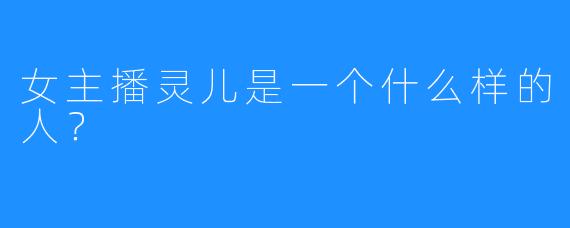 女主播灵儿是一个什么样的人？